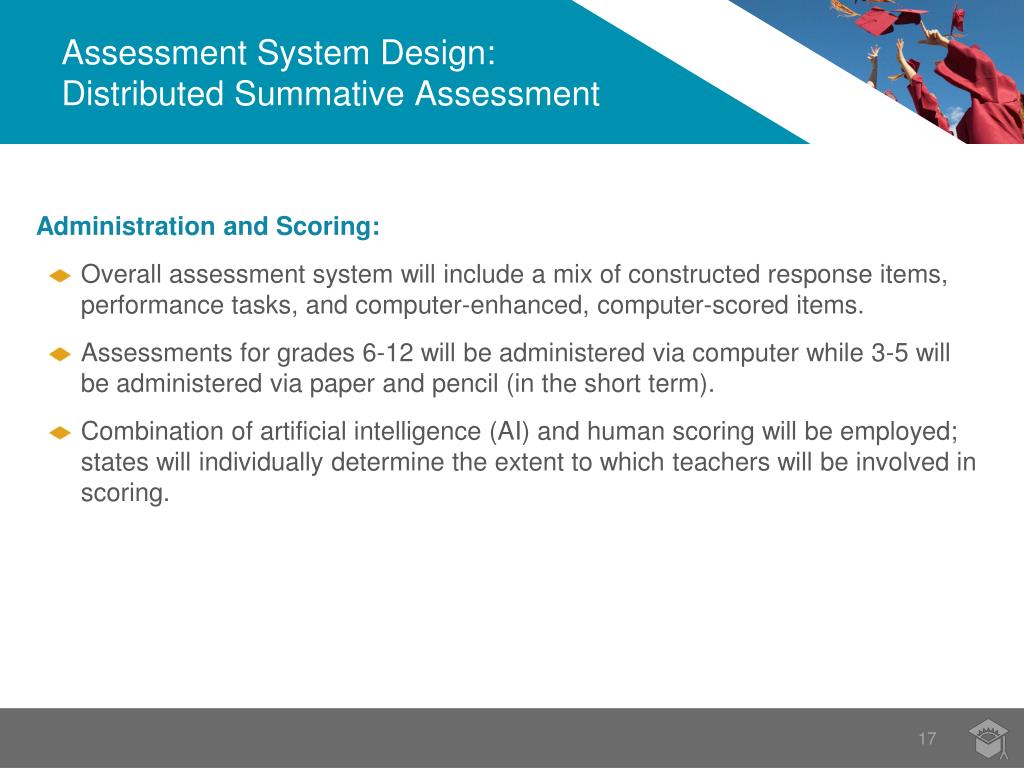 Assessment System Design:
Distributed Summative Assessment

Administration and Scoring:

Overall assessment system will include a mix of constructed response items, performance tasks, and computer-enhanced, computer-scored items.

Assessments for grades 6-12 will be administered via computer while 3-5 will be administered via paper and pencil (in the short term).

Combination of artificial intelligence (AI) and human scoring will be employed; states will individually determine the extent to which teachers will be involved in scoring.

17